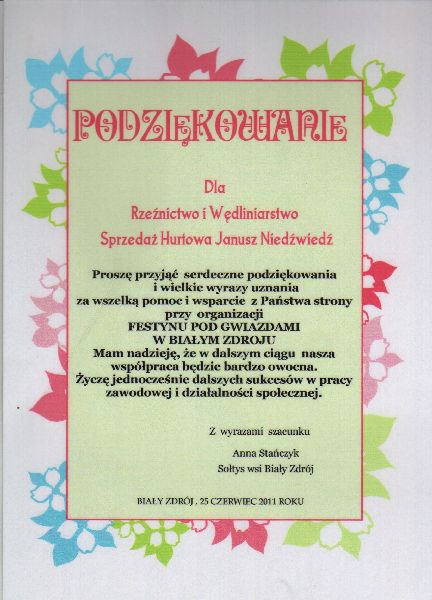 PODZIĘKOWANIE

Dla

Rzeźnictwo i Wędliniarstwo

Sprzedaż Hurtowa Janusz Niedźwiedź

Proszę przyjąć serdeczne podziękowania i wielkie wyrazy uznania za wszelką pomoc i wsparcie z Państwa strony przy organizacji FESTYNU POD GWIAZDAMI W BIAŁYM ZDROJU Mam nadzieję, że w dalszym ciągu nasza współpraca będzie bardzo owocna. Życzę jednocześnie dalszych sukcesów w pracy zawodowej i działalności społecznej.

Z wyrazami szacunku

Anna Stańczyk

Sołtys wsi Biały Zdrój

BIAŁY ZDRÓJ , 25 CZERWIEC 2011 ROKU